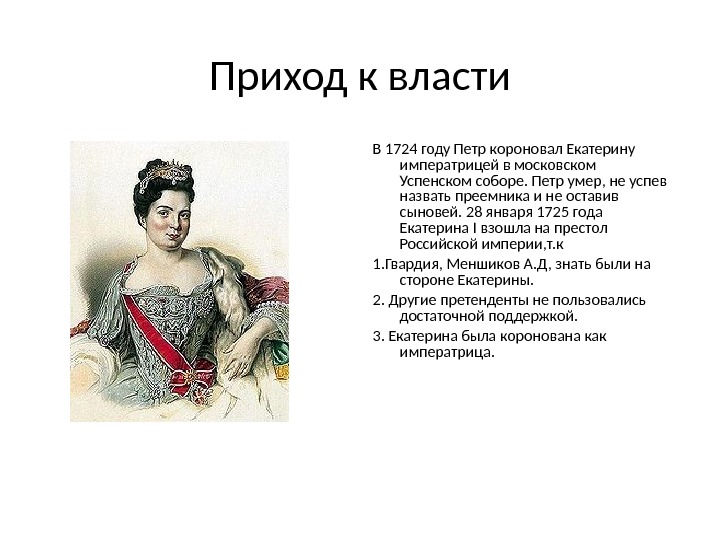 Приход к власти

В 1724 году Петр короновал Екатерину императрицей в московском Успенском соборе. Петр умер, не успев назвать преемника и не оставив сыновей. 28 января 1725 года Екатерина I взошла на престол Российской империи,т.к

1.Гвардия, Меншиков А.Д, знать были на стороне Екатерины.

2. Другие претенденты не пользовались достаточной поддержкой.

3. Екатерина была коронована как императрица.